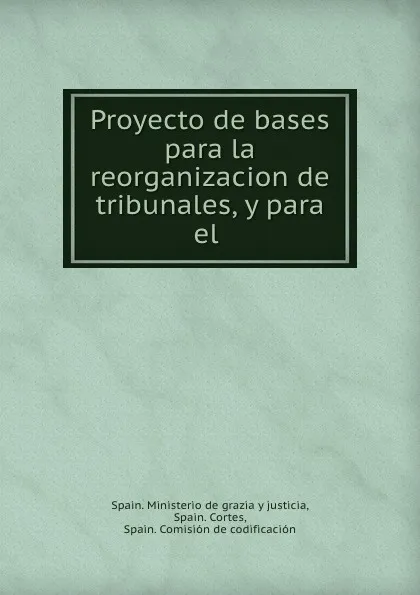 Proyecto de bases para la reorganizacion de tribunales, y para el

Spain. Ministerio de grazia y justicia,
Spain. Cortes,
Spain. Comisión de codificación